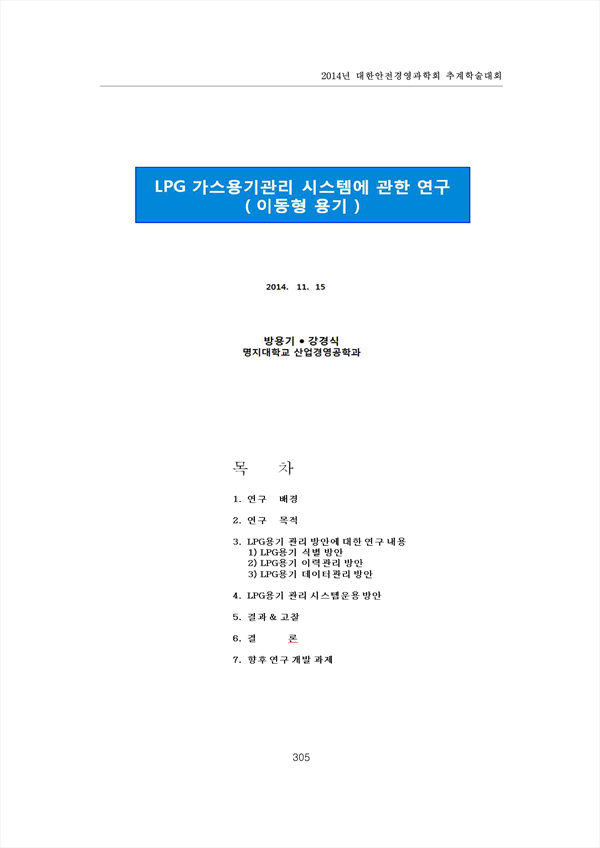 2014년 대한안전경영과학회 추계학술대회

LPG 가스용기관리 시스템에 관한 연구
( 이동형 용기 )

2014. 11. 15

방용기 • 강경식
명지대학교 산업경영공학과

목 차

1. 연구 배경

2. 연구 목적

3. LPG용기 관리 방안에 대한 연구 내용
1) LPG용기 식별 방안
2) LPG용기 이력관리 방안
3) LPG용기 데이터관리 방안

4. LPG용기 관리 시스템운용 방안

5. 결과 & 고찰

6. 결 론

7. 향후 연구 개발 과제

305